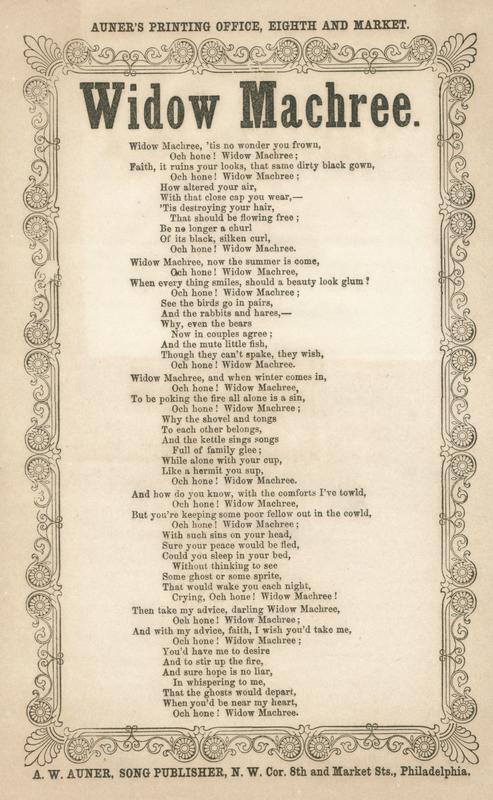 AUNER'S PRINTING OFFICE, EIGHTH AND MARKET.

Widow Machree.

Widow Machree, 'tis no wonder you frown,
Och hone! Widow Machree;
Faith, it ruins your looks, that same dirty black gown,
Och hone! Widow Machree;
How altered your air,
With that close cap you wear,—
'Tis destroying your hair,
That should be flowing free;
Be no longer a churl
Of its black, silken curl,
Och hone! Widow Machree.

Widow Machree, now the summer is come,
Och hone! Widow Machree,
When every thing smiles, should a beauty look glum?
Och hone! Widow Machree;
See the birds go in pairs,
And the rabbits and hares,—
Why, even the bears
Now in couples agree;
And the mute little fish,
Though they can't spake, they wish,
Och hone! Widow Machree.

Widow Machree, and when winter comes in,
Och hone! Widow Machree,
To be poking the fire all alone is a sin,
Och hone! Widow Machree;
Why the shovel and tongs
To each other belongs,
And the kettle sings songs
Full of family glee;
While alone with your cup,
Like a hermit you sup,
Och hone! Widow Machree.

And how do you know, with the comforts I've towld,
Och hone! Widow Machree,
But you're keeping some poor fellow out in the cowld,
Och hone! Widow Machree;
With such sins on your head,
Sure your peace would be fled,
Could you sleep in your bed,
Without thinking to see
Some ghost or some sprite,
That would wake you each night,
Crying, Och hone! Widow Machree!

Then take my advice, darling Widow Machree,
Och hone! Widow Machree;
And with my advice, faith, I wish you'd take me,
Och hone! Widow Machree;
You'd have me to desire
And to stir up the fire,
And sure hope is no liar,
In whispering to me,
That the ghosts would depart,
When you'd be near my heart,
Och hone! Widow Machree.

A. W. AUNER, SONG PUBLISHER, N. W. Cor. 8th and Market Sts., Philadelphia.